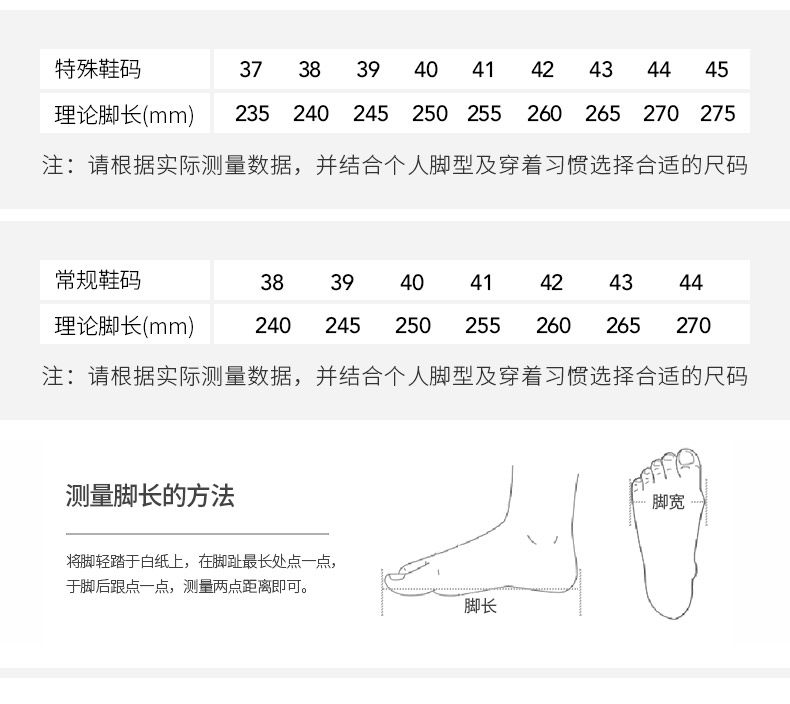 | 特殊鞋码 | 37 | 38 | 39 | 40 | 41 | 42 | 43 | 44 | 45 |
|---|---|---|---|---|---|---|---|---|---|
| 理论脚长(mm) | 235 | 240 | 245 | 250 | 255 | 260 | 265 | 270 | 275 |

注：请根据实际测量数据，并结合个人脚型及穿着习惯选择合适的尺码

| 常规鞋码 | 38 | 39 | 40 | 41 | 42 | 43 | 44 |
|---|---|---|---|---|---|---|---|
| 理论脚长(mm) | 240 | 245 | 250 | 255 | 260 | 265 | 270 |

注：请根据实际测量数据，并结合个人脚型及穿着习惯选择合适的尺码

测量脚长的方法

将脚轻踏于白纸上，在脚趾最长处点一点，于脚后跟点一点，测量两点距离即可。

脚长

脚宽